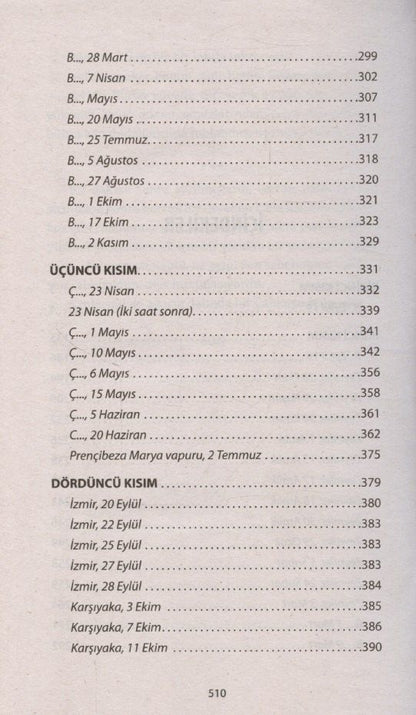 B..., 28 Mart 299
B..., 7 Nisan 302
B..., Mayıs 307
B..., 20 Mayıs 311
B..., 25 Temmuz 317
B..., 5 Ağustos 318
B..., 27 Ağustos 320
B..., 1 Ekim 321
B..., 17 Ekim 323
B..., 2 Kasım 329

ÜÇÜNCÜ KISIM 331
Ç..., 23 Nisan 332
23 Nisan (İki saat sonra) 339
Ç..., 1 Mayıs 341
Ç..., 10 Mayıs 342
Ç..., 6 Mayıs 356
Ç..., 15 Mayıs 358
Ç..., 5 Haziran 361
C..., 20 Haziran 362
Prençibeza Marya vapuru, 2 Temmuz 375

DÖRDÜNCÜ KISIM 379
İzmir, 20 Eylül 380
İzmir, 22 Eylül 383
İzmir, 25 Eylül 383
İzmir, 27 Eylül 383
İzmir, 28 Eylül 384
Karşıyaka, 3 Ekim 385
Karşıyaka, 7 Ekim 386
Karşıyaka, 11 Ekim 390

510